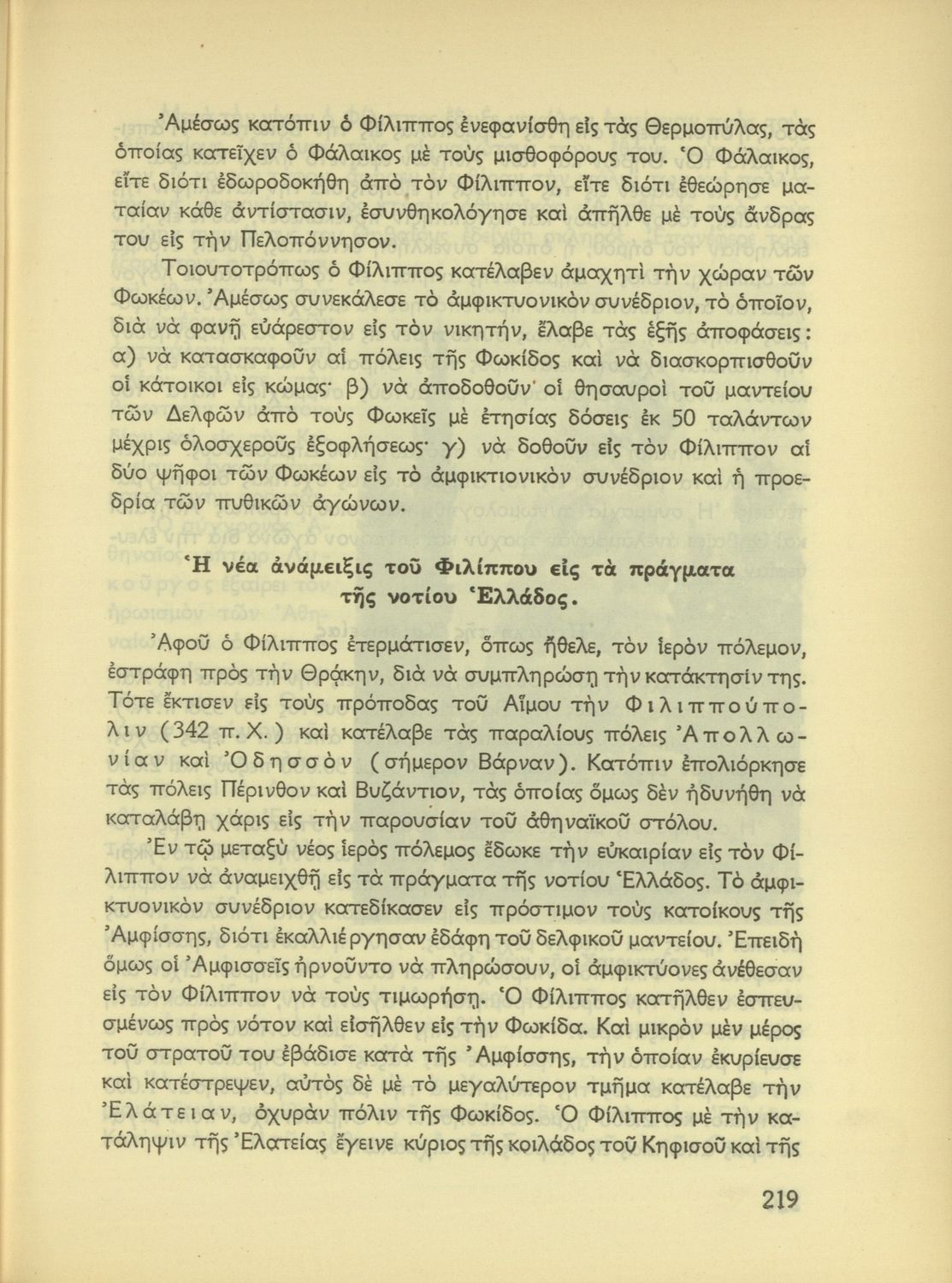 Ἀμέσως κατόπιν ὁ Φίλιππος ἐνεφανίσθη εἰς τὰς Θερμοπύλας, τὰς ὁποίας κατεῖχεν ὁ Φάλαικος μὲ τοὺς μισθοφόρους του. Ὁ Φάλαικος, εἴτε διότι ἐδωροδοκήθη ἀπὸ τὸν Φίλιππον, εἴτε διότι ἐθεώρησε ματαίαν κάθε ἀντίστασιν, ἐσυνθηκολόγησε καὶ ἀπῆλθε μὲ τοὺς ἄνδρας του εἰς τὴν Πελοπόννησον.

Τοιουτοτρόπως ὁ Φίλιππος κατέλαβεν ἀμαχητὶ τὴν χώραν τῶν Φωκέων. Ἀμέσως συνεκάλεσε τὸ ἀμφικτυονικὸν συνέδριον, τὸ ὁποῖον, διὰ νὰ φανῇ εὐάρεστον εἰς τὸν νικητήν, ἔλαβε τὰς ἑξῆς ἀποφάσεις: α) νὰ κατασκαφοῦν αἱ πόλεις τῆς Φωκίδος καὶ νὰ διασκορπισθοῦν οἱ κάτοικοι εἰς κώμας· β) νὰ ἀποδοθοῦν οἱ θησαυροὶ τοῦ μαντείου τῶν Δελφῶν ἀπὸ τοὺς Φωκεῖς μὲ ἐτησίας δόσεις ἐκ 50 ταλάντων μέχρις ὁλοσχεροῦς ἐξοφλήσεως· γ) νὰ δοθοῦν εἰς τὸν Φίλιππον αἱ δύο ψῆφοι τῶν Φωκέων εἰς τὸ ἀμφικτιονικὸν συνέδριον καὶ ἡ προεδρία τῶν πυθικῶν ἀγώνων.

Ἡ νέα ἀνάμειξις τοῦ Φιλίππου εἰς τὰ πράγματα τῆς νοτίου Ἑλλάδος.

Ἀφοῦ ὁ Φίλιππος ἐτερμάτισεν, ὅπως ἤθελε, τὸν ἱερὸν πόλεμον, ἐστράφη πρὸς τὴν Θρᾴκην, διὰ νὰ συμπληρώσῃ τὴν κατάκτησίν της. Τότε ἔκτισεν εἰς τοὺς πρόποδας τοῦ Αἵμου τὴν Φιλιππούπολιν (342 π.Χ.) καὶ κατέλαβε τὰς παραλίους πόλεις Ἀπολλωνίαν καὶ Ὀδησσὸν (σήμερον Βάρναν). Κατόπιν ἐπολιόρκησε τὰς πόλεις Πέρινθον καὶ Βυζάντιον, τὰς ὁποίας ὅμως δὲν ἠδυνήθη νὰ καταλάβῃ χάρις εἰς τὴν παρουσίαν τοῦ ἀθηναϊκοῦ στόλου.

Ἐν τῷ μεταξὺ νέος ἱερὸς πόλεμος ἔδωκε τὴν εὐκαιρίαν εἰς τὸν Φίλιππον νὰ ἀναμειχθῇ εἰς τὰ πράγματα τῆς νοτίου Ἑλλάδος. Τὸ ἀμφικτυονικὸν συνέδριον κατεδίκασεν εἰς πρόστιμον τοὺς κατοίκους τῆς Ἀμφίσσης, διότι ἐκαλλιέργησαν ἐδάφη τοῦ δελφικοῦ μαντείου. Ἐπειδὴ ὅμως οἱ Ἀμφισσεῖς ἠρνοῦντο νὰ πληρώσουν, οἱ ἀμφικτύονες ἀνέθεσαν εἰς τὸν Φίλιππον νὰ τοὺς τιμωρήσῃ. Ὁ Φίλιππος κατῆλθεν ἐσπευσμένως πρὸς νότον καὶ εἰσῆλθεν εἰς τὴν Φωκίδα. Καὶ μικρὸν μὲν μέρος τοῦ στρατοῦ του ἐβάδισε κατὰ τῆς Ἀμφίσσης, τὴν ὁποίαν ἐκυρίευσε καὶ κατέστρεψεν, αὐτὸς δὲ μὲ τὸ μεγαλύτερον τμῆμα κατέλαβε τὴν Ἐλάτειαν, ὀχυρὰν πόλιν τῆς Φωκίδος. Ὁ Φίλιππος μὲ τὴν κατάληψιν τῆς Ἐλατείας ἔγεινε κύριος τῆς κοιλάδος τοῦ Κηφισοῦ καὶ τῆς

219